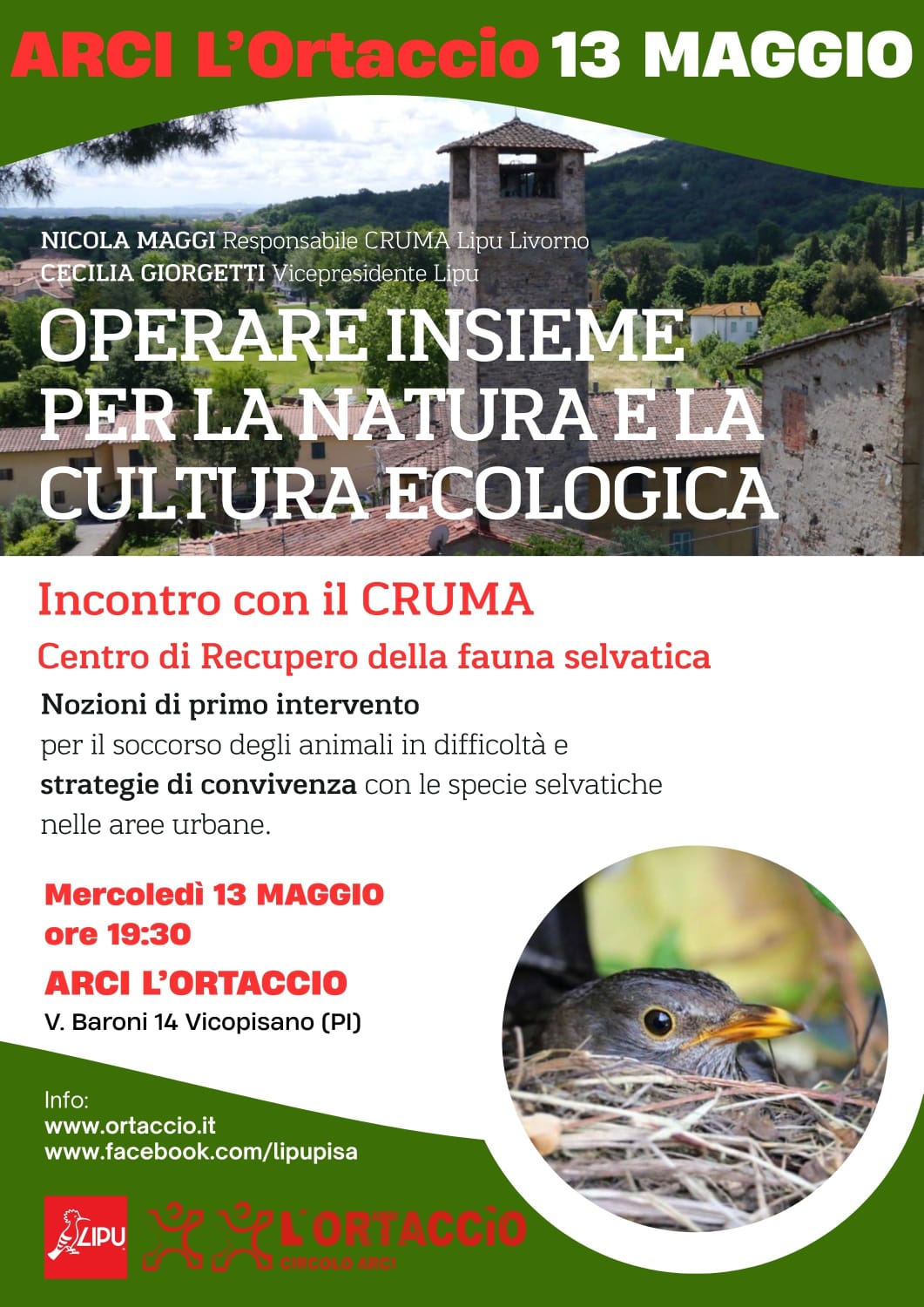 ARCI L'Ortaccio 13 MAGGIO

NICOLA MAGGI Responsabile CRUMA Lipu Livorno
CECILIA GIORGETTI Vicepresidente Lipu

OPERARE INSIEME PER LA NATURA E LA CULTURA ECOLOGICA

Incontro con il CRUMA

Centro di Recupero della fauna selvatica

Nozioni di primo intervento per il soccorso degli animali in difficoltà e strategie di convivenza con le specie selvatiche nelle aree urbane.

Mercoledì 13 MAGGIO
ore 19:30
ARCI L'ORTACCIO
V. Baroni 14 Vicopisano (PI)

Info:
www.ortaccio.it
www.facebook.com/lipupisa

LIPU

L'ORTACCIO
CIRCOLO ARCI